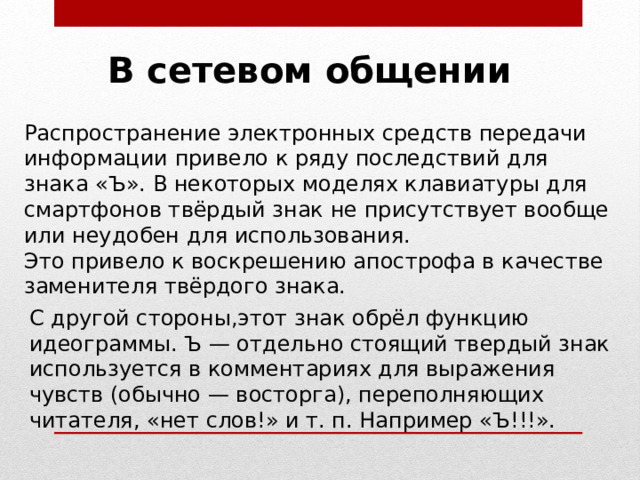 В сетевом общении

Распространение электронных средств передачи информации привело к ряду последствий для знака «Ъ». В некоторых моделях клавиатуры для смартфонов твёрдый знак не присутствует вообще или неудобен для использования.
Это привело к воскрешению апострофа в качестве заменителя твёрдого знака.

С другой стороны,этот знак обрёл функцию идеограммы. Ъ — отдельно стоящий твердый знак используется в комментариях для выражения чувств (обычно — восторга), переполняющих читателя, «нет слов!» и т. п. Например «Ъ!!!».